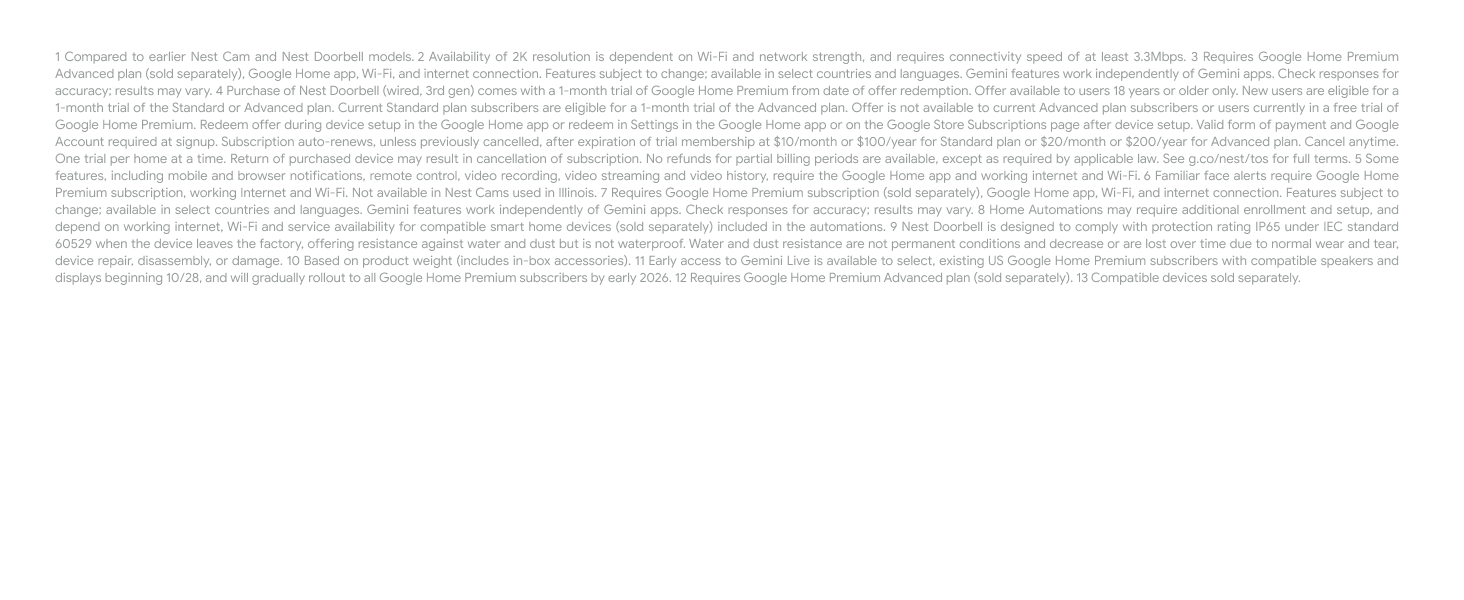 1 Compared to earlier Nest Cam and Nest Doorbell models. 2 Availability of 2K resolution is dependent on Wi-Fi and network strength, and requires connectivity speed of at least 3.3Mbps. 3 Requires Google Home Premium Advanced plan (sold separately), Google Home app, Wi-Fi, and internet connection. Features subject to change; available in select countries and languages. Gemini features work independently of Gemini apps. Check responses for accuracy; results may vary. 4 Purchase of Nest Doorbell (wired, 3rd gen) comes with a 1-month trial of Google Home Premium from date of offer redemption. Offer available to users 18 years or older only. New users are eligible for a 1-month trial of the Standard or Advanced plan. Current Standard plan subscribers are eligible for a 1-month trial of the Advanced plan. Offer is not available to current Advanced plan subscribers or users currently in a free trial of Google Home Premium. Redeem offer during device setup in the Google Home app or redeem in Settings in the Google Home app or on the Google Store Subscriptions page after device setup. Valid form of payment and Google Account required at signup. Subscription auto-renews, unless previously cancelled, after expiration of trial membership at $10/month or $100/year for Standard plan or $20/month or $200/year for Advanced plan. Cancel anytime. One trial per home at a time. Return of purchased device may result in cancellation of subscription. No refunds for partial billing periods are available, except as required by applicable law. See g.co/nest/tos for full terms. 5 Some features, including mobile and browser notifications, remote control, video recording, video streaming and video history, require the Google Home app and working internet and Wi-Fi. 6 Familiar face alerts require Google Home Premium subscription, working Internet and Wi-Fi. Not available in Nest Cams used in Illinois. 7 Requires Google Home Premium subscription (sold separately), Google Home app, Wi-Fi, and internet connection. Features subject to change; available in select countries and languages. Gemini features work independently of Gemini apps. Check responses for accuracy; results may vary. 8 Home Automations may require additional enrollment and setup, and depend on working internet, Wi-Fi and service availability for compatible smart home devices (sold separately) included in the automations. 9 Nest Doorbell is designed to comply with protection rating IP65 under IEC standard 60529 when the device leaves the factory, offering resistance against water and dust but is not waterproof. Water and dust resistance are not permanent conditions and decrease or are lost over time due to normal wear and tear, device repair, disassembly, or damage. 10 Based on product weight (includes in-box accessories). 11 Early access to Gemini Live is available to select, existing US Google Home Premium subscribers with compatible speakers and displays beginning 10/28, and will gradually rollout to all Google Home Premium subscribers by early 2026. 12 Requires Google Home Premium Advanced plan (sold separately). 13 Compatible devices sold separately.